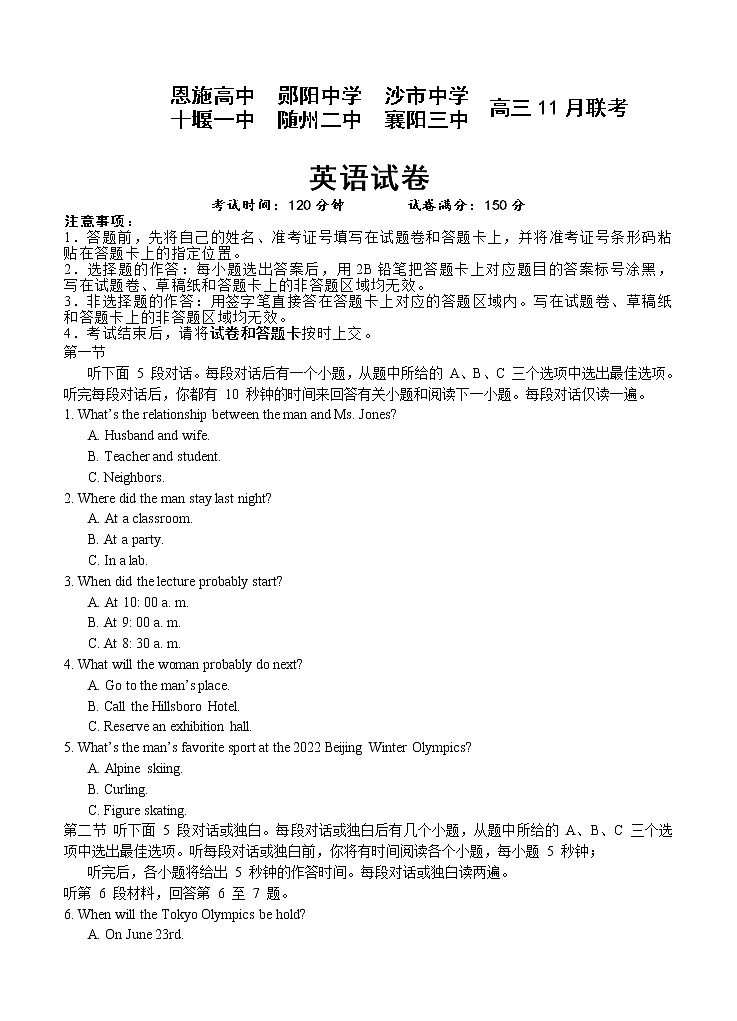 恩施高中　郧阳中学　沙市中学
十堰一中　随州二中　襄阳三中　高三 11 月联考

英语试卷

考试时间：120 分钟　　　试卷满分：150 分

注意事项：
1．答题前，先将自己的姓名、准考证号填写在试题卷和答题卡上，并将准考证号条形码粘贴在答题卡上的指定位置。
2．选择题的作答：每小题选出答案后，用 2B 铅笔把答题卡上对应题目的答案标号涂黑，写在试题卷、草稿纸和答题卡上的非答题区域均无效。
3．非选择题的作答：用签字笔直接答在答题卡上对应的答题区域内。写在试题卷、草稿纸和答题卡上的非答题区域均无效。
4．考试结束后，请将试卷和答题卡按时上交。

第一节
听下面 5 段对话。每段对话后有一个小题，从题中所给的 A、B、C 三个选项中选出最佳选项。听完每段对话后，你都有 10 秒钟的时间来回答有关小题和阅读下一小题。每段对话仅读一遍。

1. What's the relationship between the man and Ms. Jones?
A. Husband and wife.
B. Teacher and student.
C. Neighbors.

2. Where did the man stay last night?
A. At a classroom.
B. At a party.
C. In a lab.

3. When did the lecture probably start?
A. At 10: 00 a. m.
B. At 9: 00 a. m.
C. At 8: 30 a. m.

4. What will the woman probably do next?
A. Go to the man's place.
B. Call the Hillsboro Hotel.
C. Reserve an exhibition hall.

5. What's the man's favorite sport at the 2022 Beijing Winter Olympics?
A. Alpine skiing.
B. Curling.
C. Figure skating.

第二节 听下面 5 段对话或独白。每段对话或独白后有几个小题，从题中所给的 A、B、C 三个选项中选出最佳选项。听每段对话或独白前，你将有时间阅读各个小题，每小题 5 秒钟；
听完后，各小题将给出 5 秒钟的作答时间。每段对话或独白读两遍。

听第 6 段材料，回答第 6 至 7 题。

6. When will the Tokyo Olympics be hold?
A. On June 23rd.